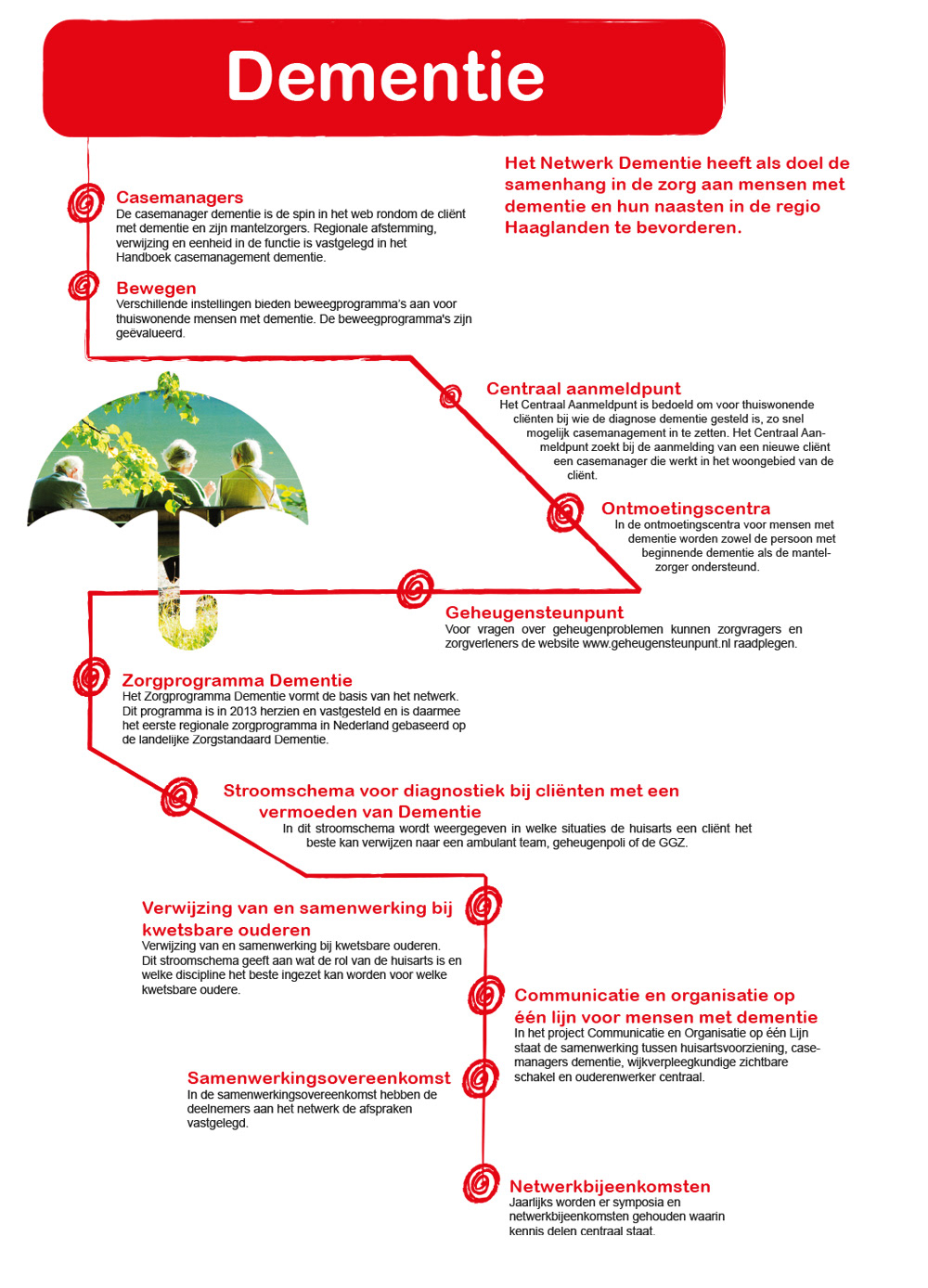 Dementie

Het Netwerk Dementie heeft als doel de samenhang in de zorg aan mensen met dementie en hun naasten in de regio Haaglanden te bevorderen.

Casemanagers
De casemanager dementie is de spin in het web rondom de cliënt met dementie en zijn mantelzorgers. Regionale afstemming, verwijzing en eenheid in de functie is vastgelegd in het Handboek casemanagement dementie.

Bewegen
Verschillende instellingen bieden beweegprogramma's aan voor thuiswonende mensen met dementie. De beweegprogramma's zijn geëvalueerd.

Centraal aanmeldpunt
Het Centraal Aanmeldpunt is bedoeld om voor thuiswonende cliënten bij wie de diagnose dementie gesteld is, zo snel mogelijk casemanagement in te zetten. Het Centraal Aanmeldpunt zoekt bij de aanmelding van een nieuwe cliënt een casemanager die werkt in het woongebied van de cliënt.

Ontmoetingscentra
In de ontmoetingscentra voor mensen met dementie worden zowel de persoon met beginnende dementie als de mantelzorger ondersteund.

Geheugensteunpunt
Voor vragen over geheugenproblemen kunnen zorgvragers en zorgverleners de website www.geheugensteunpunt.nl raadplegen.

Zorgprogramma Dementie
Het Zorgprogramma Dementie vormt de basis van het netwerk. Dit programma is in 2013 herzien en vastgesteld en is daarmee het eerste regionale zorgprogramma in Nederland gebaseerd op de landelijke Zorgstandaard Dementie.

Stroomschema voor diagnostiek bij cliënten met een vermoeden van Dementie
In dit stroomschema wordt weergegeven in welke situaties de huisarts een cliënt het beste kan verwijzen naar een ambulant team, geheugenpoli of de GGZ.

Verwijzing van en samenwerking bij kwetsbare ouderen
Verwijzing van en samenwerking bij kwetsbare ouderen. Dit stroomschema geeft aan wat de rol van de huisarts is en welke discipline het beste ingezet kan worden voor welke kwetsbare oudere.

Communicatie en organisatie op één lijn voor mensen met dementie
In het project Communicatie en Organisatie op één Lijn staat de samenwerking tussen huisartsvoorziening, casemanagers dementie, wijkverpleegkundige zichtbare schakel en ouderenwerker centraal.

Samenwerkingsovereenkomst
In de samenwerkingsovereenkomst hebben de deelnemers aan het netwerk de afspraken vastgelegd.

Netwerkbijeenkomsten
Jaarlijks worden er symposia en netwerkbijeenkomsten gehouden waarin kennis delen centraal staat.